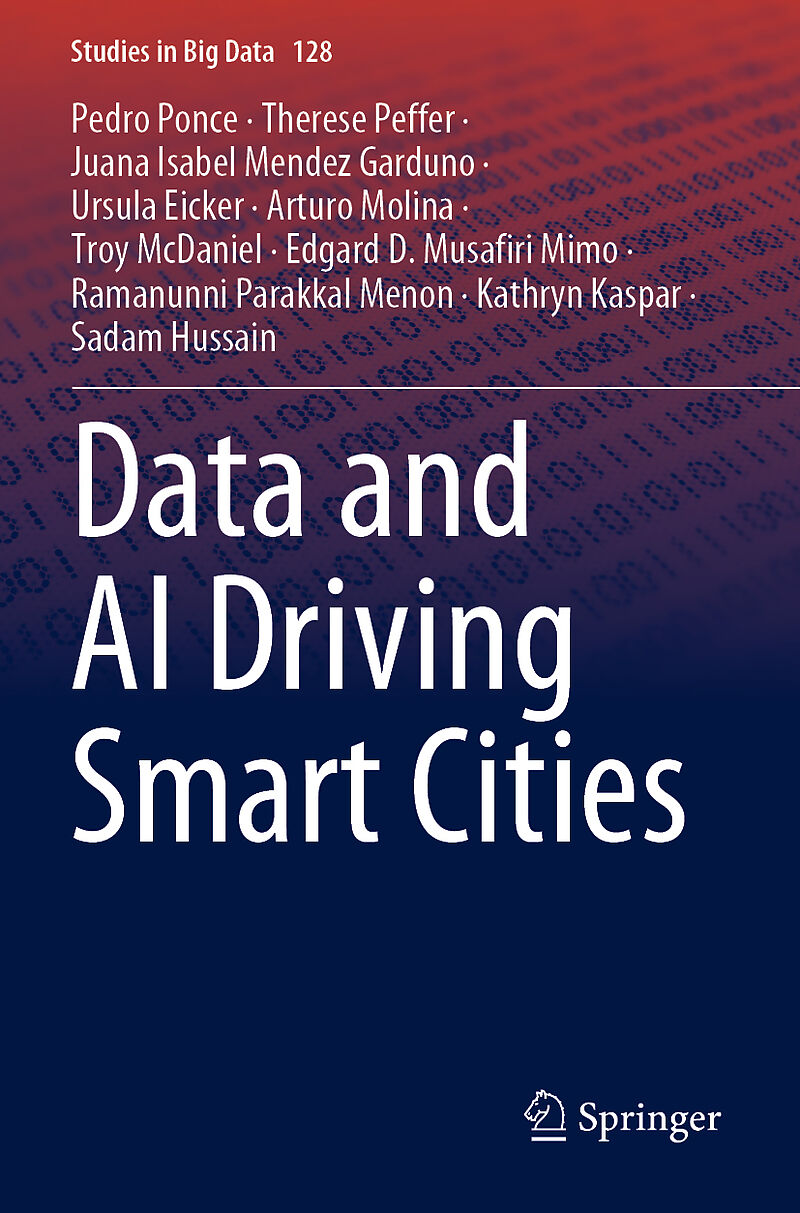 Studies in Big Data 128

Pedro Ponce · Therese Peffer · Juana Isabel Mendez Garduno · Ursula Eicker · Arturo Molina · Troy McDaniel · Edgard D. Musafiri Mimo · Ramanunni Parakkal Menon · Kathryn Kaspar · Sadam Hussain

Data and AI Driving Smart Cities

Springer